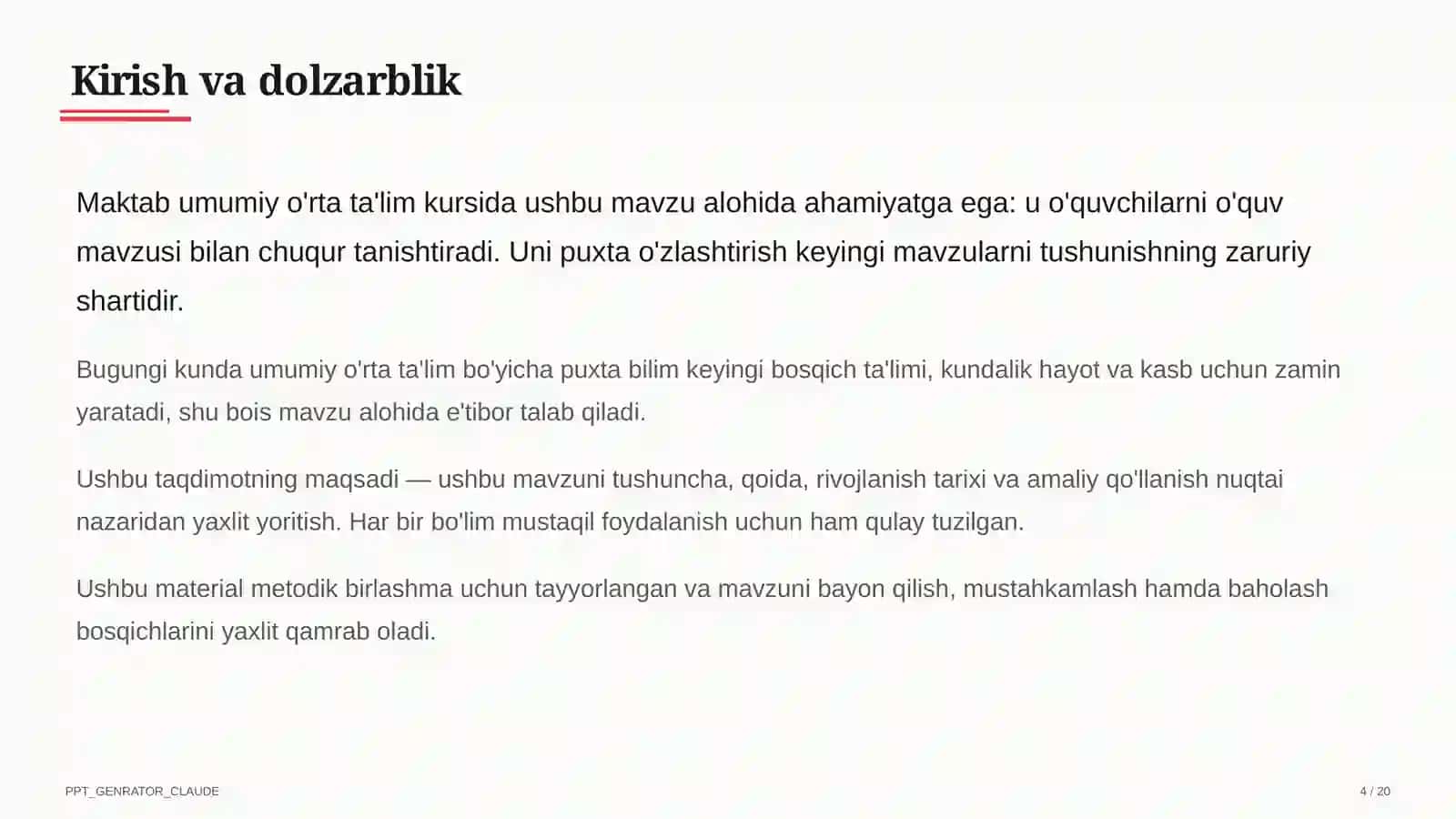 Kirish va dolzarblik

Maktab umumiy o'rta ta'lim kursida ushbu mavzu alohida ahamiyatga ega: u o'quvchilarni o'quv mavzusi bilan chuqur tanishtiradi. Uni puxta o'zlashtirish keyingi mavzularni tushunishning zaruriy shartidir.

Bugungi kunda umumiy o'rta ta'lim bo'yicha puxta bilim keyingi bosqich ta'limi, kundalik hayot va kasb uchun zamin yaratadi, shu bois mavzu alohida e'tibor talab qiladi.

Ushbu taqdimotning maqsadi — ushbu mavzuni tushuncha, qoida, rivojlanish tarixi va amaliy qo'llanish nuqtai nazaridan yaxlit yoritish. Har bir bo'lim mustaqil foydalanish uchun ham qulay tuzilgan.

Ushbu material metodik birlashma uchun tayyorlangan va mavzuni bayon qilish, mustahkamlash hamda baholash bosqichlarini yaxlit qamrab oladi.

PPT_GENRATOR_CLAUDE

4 / 20